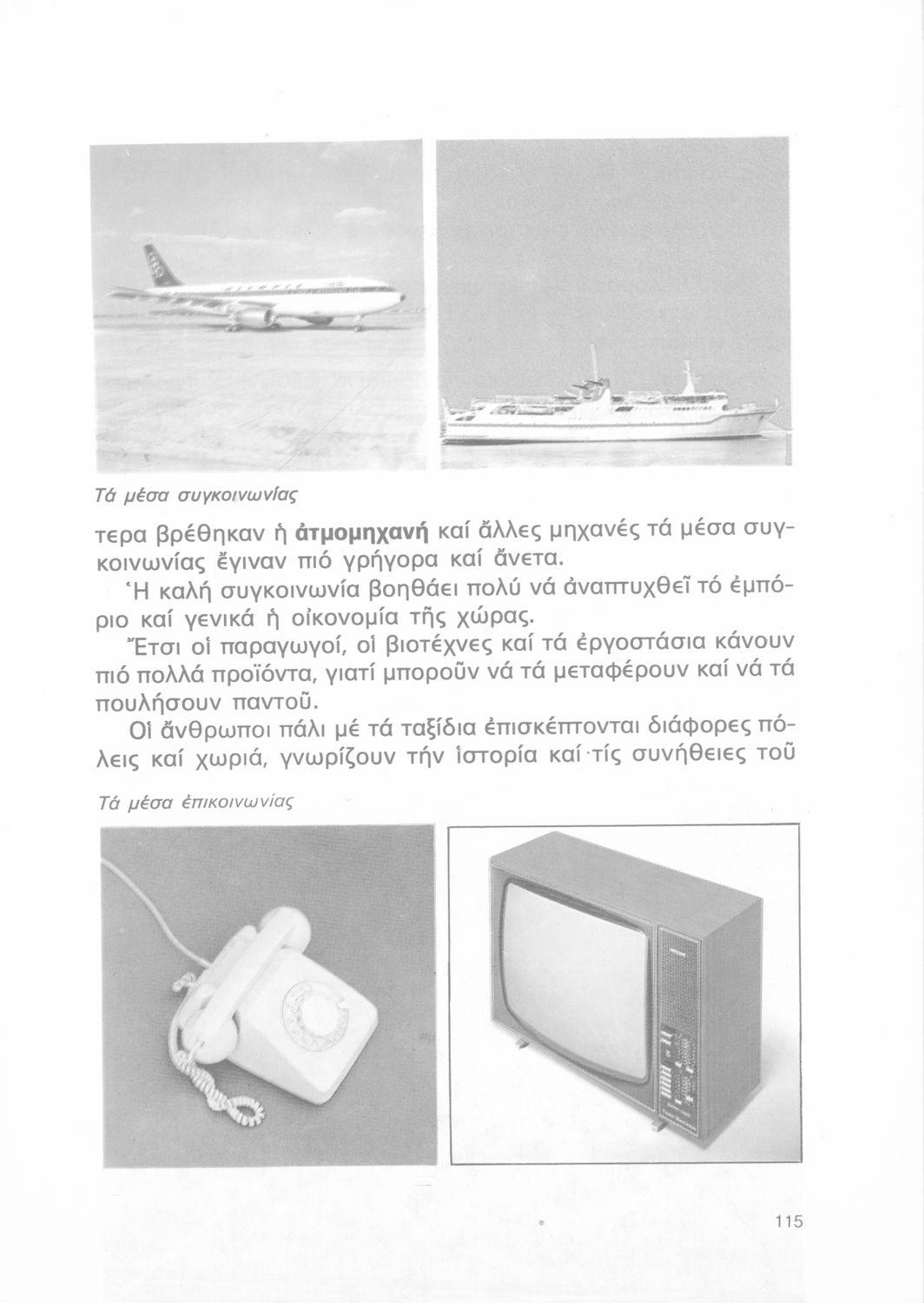 Τά μέσα συγκοινωνίας

τερα βρέθηκαν ἡ ἀτμομηχανή καί ἄλλες μηχανές τά μέσα συγκοινωνίας ἔγιναν πιό γρήγορα καί ἄνετα.

Ἡ καλή συγκοινωνία βοηθάει πολύ νά ἀναπτυχθεῖ τό ἐμπόριο καί γενικά ἡ οἰκονομία τῆς χώρας.

Ἔτσι οἱ παραγωγοί, οἱ βιοτέχνες καί τά ἐργοστάσια κάνουν πιό πολλά προϊόντα, γιατί μποροῦν νά τά μεταφέρουν καί νά τά πουλήσουν παντοῦ.

Οἱ ἄνθρωποι πάλι μέ τά ταξίδια ἐπισκέπτονται διάφορες πόλεις καί χωριά, γνωρίζουν τήν ἱστορία καί τίς συνήθειες τοῦ

Τά μέσα ἐπικοινωνίας

115